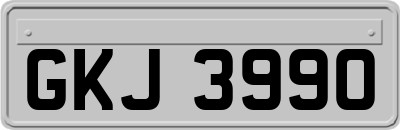 GKJ 3990